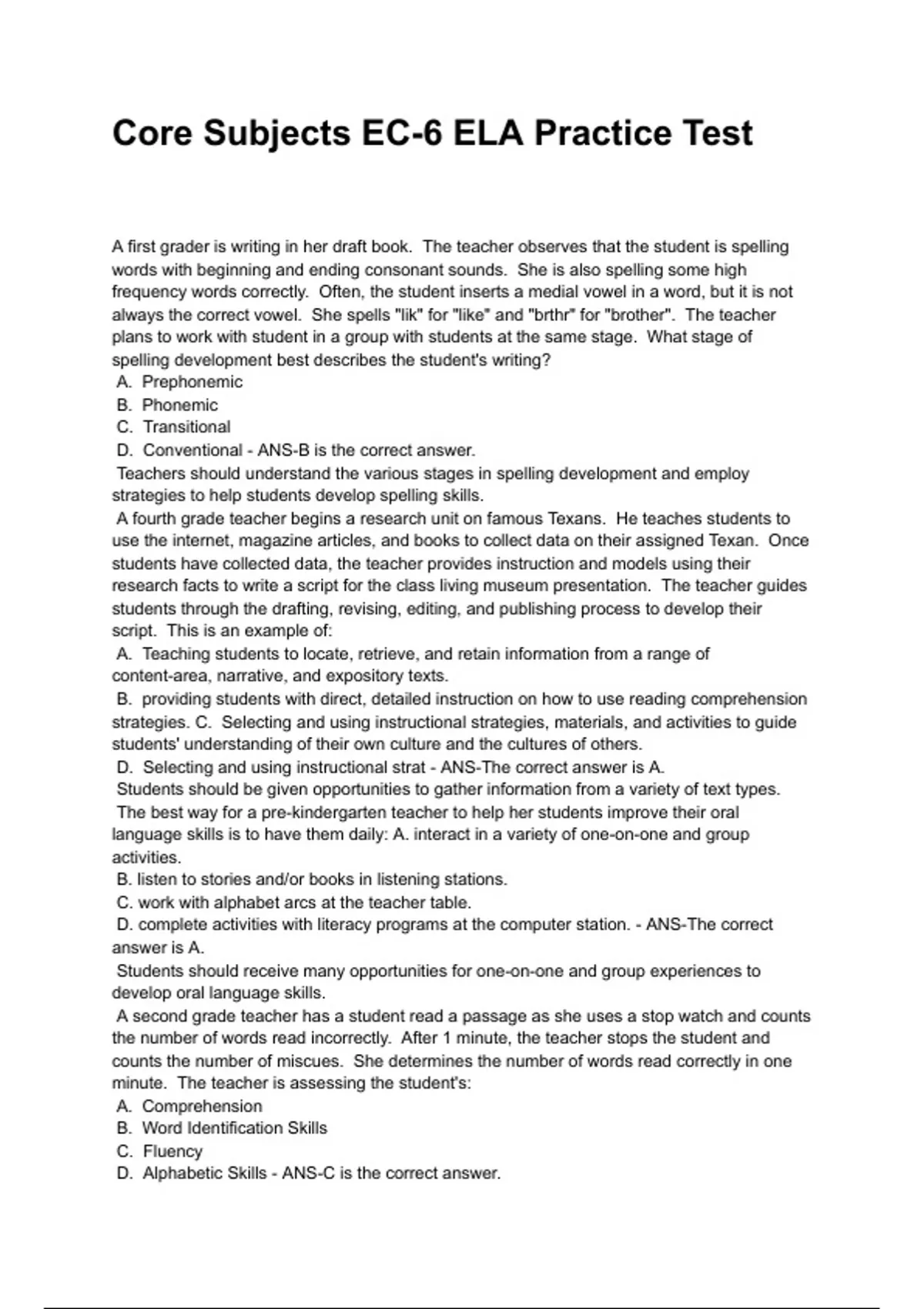 Core Subjects EC-6 ELA Practice Test

A first grader is writing in her draft book. The teacher observes that the student is spelling words with beginning and ending consonant sounds. She is also spelling some high frequency words correctly. Often, the student inserts a medial vowel in a word, but it is not always the correct vowel. She spells "lik" for "like" and "brthr" for "brother". The teacher plans to work with student in a group with students at the same stage. What stage of spelling development best describes the student's writing?
A. Prephonemic
B. Phonemic
C. Transitional
D. Conventional - ANS-B is the correct answer.
Teachers should understand the various stages in spelling development and employ strategies to help students develop spelling skills.
A fourth grade teacher begins a research unit on famous Texans. He teaches students to use the internet, magazine articles, and books to collect data on their assigned Texan. Once students have collected data, the teacher provides instruction and models using their research facts to write a script for the class living museum presentation. The teacher guides students through the drafting, revising, editing, and publishing process to develop their script. This is an example of:
A. Teaching students to locate, retrieve, and retain information from a range of content-area, narrative, and expository texts.
B. providing students with direct, detailed instruction on how to use reading comprehension strategies. C. Selecting and using instructional strategies, materials, and activities to guide students' understanding of their own culture and the cultures of others.
D. Selecting and using instructional strat - ANS-The correct answer is A.
Students should be given opportunities to gather information from a variety of text types.
The best way for a pre-kindergarten teacher to help her students improve their oral language skills is to have them daily: A. interact in a variety of one-on-one and group activities.
B. listen to stories and/or books in listening stations.
C. work with alphabet arcs at the teacher table.
D. complete activities with literacy programs at the computer station. - ANS-The correct answer is A.
Students should receive many opportunities for one-on-one and group experiences to develop oral language skills.
A second grade teacher has a student read a passage as she uses a stop watch and counts the number of words read incorrectly. After 1 minute, the teacher stops the student and counts the number of miscues. She determines the number of words read correctly in one minute. The teacher is assessing the student's:
A. Comprehension
B. Word Identification Skills
C. Fluency
D. Alphabetic Skills - ANS-C is the correct answer.